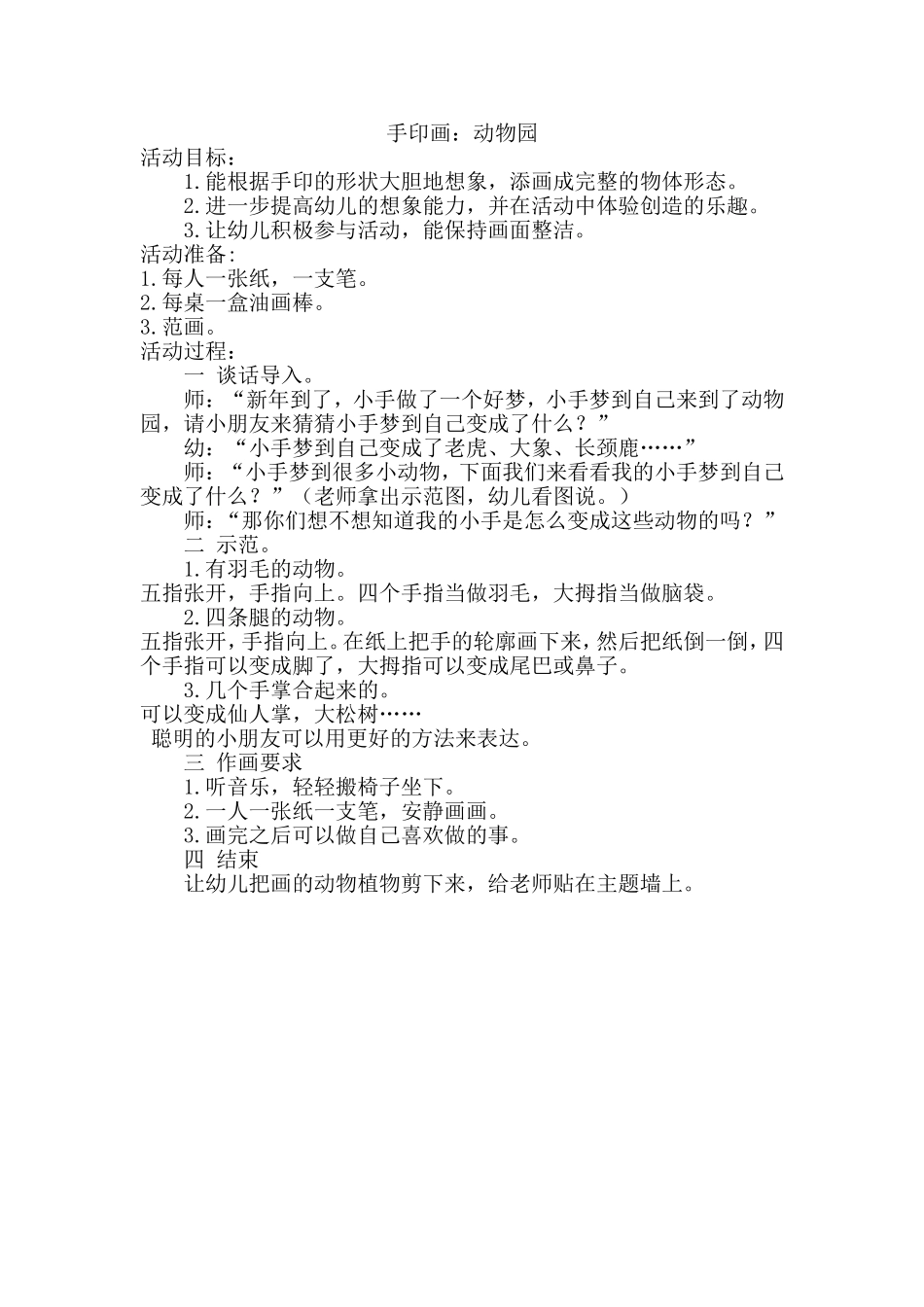 手印画：动物园

活动目标：

1.能根据手印的形状大胆地想象，添画成完整的物体形态。

2.进一步提高幼儿的想象能力，并在活动中体验创造的乐趣。

3.让幼儿积极参与活动，能保持画面整洁。

活动准备：

1.每人一张纸，一支笔。

2.每桌一盒油画棒。

3.范画。

活动过程：

一 谈话导入。

师：“新年到了，小手做了一个好梦，小手梦到自己来到了动物园，请小朋友来猜猜小手梦到自己变成了什么？”

幼：“小手梦到自己变成了老虎、大象、长颈鹿……”

师：“小手梦到很多小动物，下面我们来看看我的小手梦到自己变成了什么？”（老师拿出示范图，幼儿看图说。）

师：“那你们想不想知道我的小手是怎么变成这些动物的吗？”

二 示范。

1.有羽毛的动物。

五指张开，手指向上。四个手指当做羽毛，大拇指当做脑袋。

2.四条腿的动物。

五指张开，手指向上。在纸上把手的轮廓画下来，然后把纸倒一倒，四个手指可以变成脚了，大拇指可以变成尾巴或鼻子。

3.几个手掌合起来的。

可以变成仙人掌，大松树……

聪明的小朋友可以用更好的方法来表达。

三 作画要求

1.听音乐，轻轻搬椅子坐下。

2.一人一张纸一支笔，安静画画。

3.画完之后可以做自己喜欢做的事。

四 结束

让幼儿把画的动物植物剪下来，给老师贴在主题墙上。